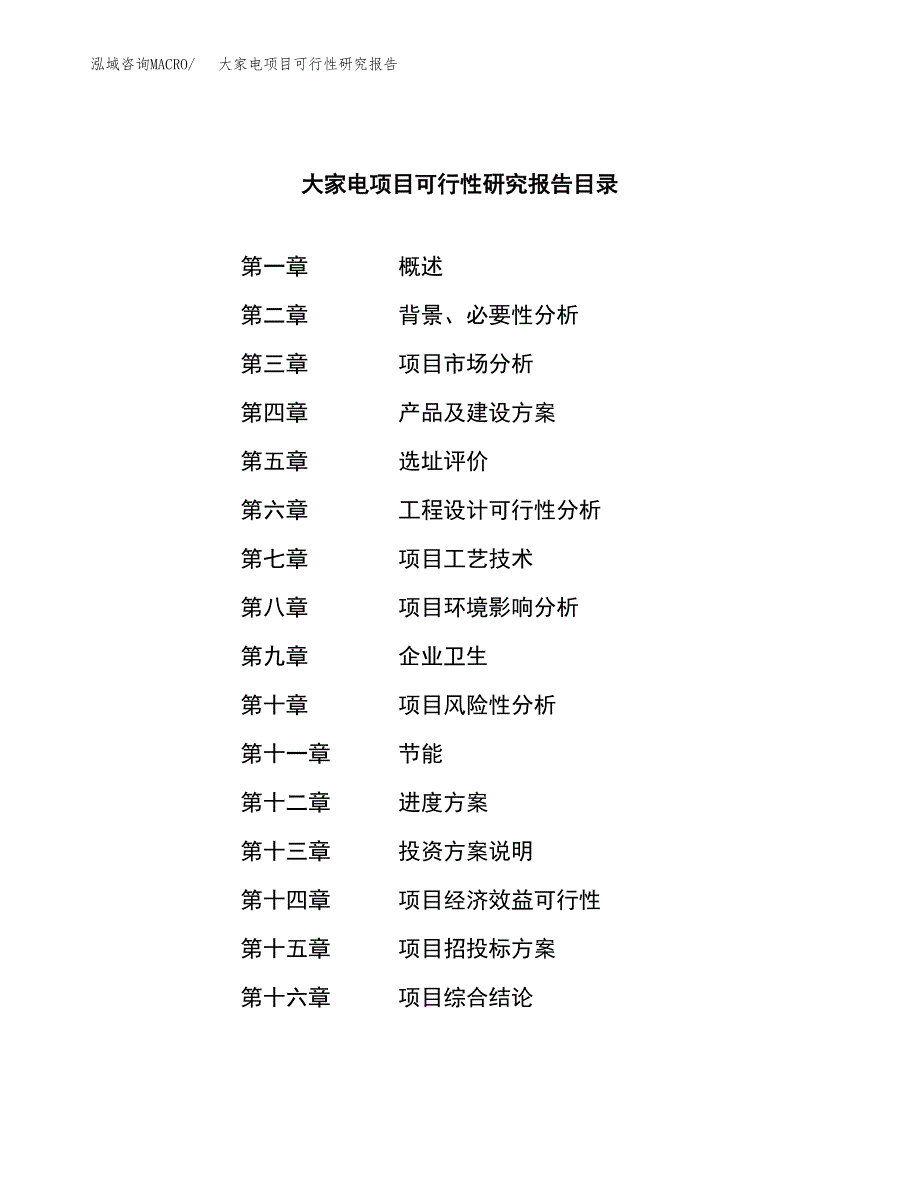 泓域咨询MACRO/　大家电项目可行性研究报告

大家电项目可行性研究报告目录

第一章　概述
第二章　背景、必要性分析
第三章　项目市场分析
第四章　产品及建设方案
第五章　选址评价
第六章　工程设计可行性分析
第七章　项目工艺技术
第八章　项目环境影响分析
第九章　企业卫生
第十章　项目风险性分析
第十一章　节能
第十二章　进度方案
第十三章　投资方案说明
第十四章　项目经济效益可行性
第十五章　项目招投标方案
第十六章　项目综合结论